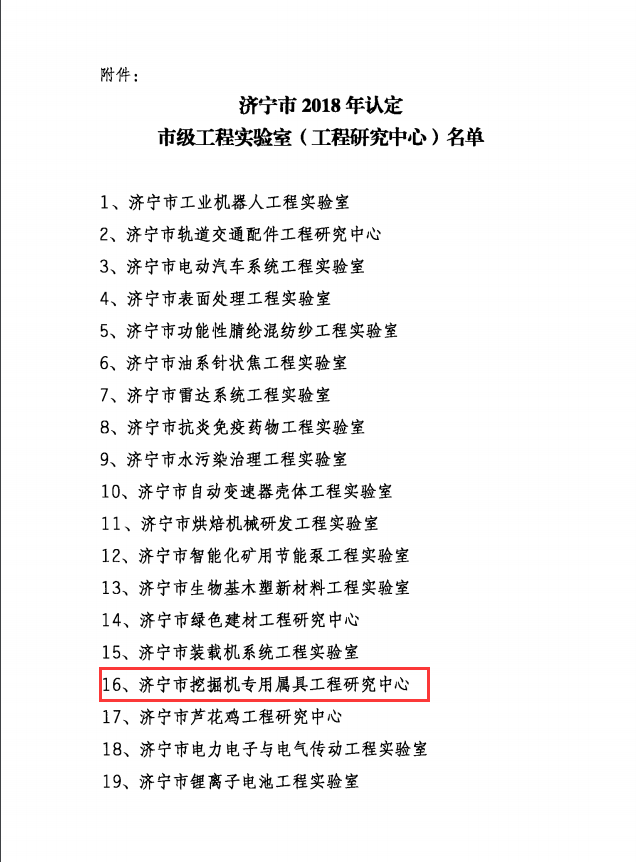 附件：

济宁市 2018 年认定
市级工程实验室（工程研究中心）名单

1、济宁市工业机器人工程实验室
2、济宁市轨道交通配件工程研究中心
3、济宁市电动汽车系统工程实验室
4、济宁市表面处理工程实验室
5、济宁市功能性腈纶混纺纱工程实验室
6、济宁市油系针状焦工程实验室
7、济宁市雷达系统工程实验室
8、济宁市抗炎免疫药物工程实验室
9、济宁市水污染治理工程实验室
10、济宁市自动变速器壳体工程实验室
11、济宁市烘焙机械研发工程实验室
12、济宁市智能化矿用节能泵工程实验室
13、济宁市生物基木塑新材料工程实验室
14、济宁市绿色建材工程研究中心
15、济宁市装载机系统工程实验室
16、济宁市挖掘机专用属具工程研究中心
17、济宁市芦花鸡工程研究中心
18、济宁市电力电子与电气传动工程实验室
19、济宁市锂离子电池工程实验室